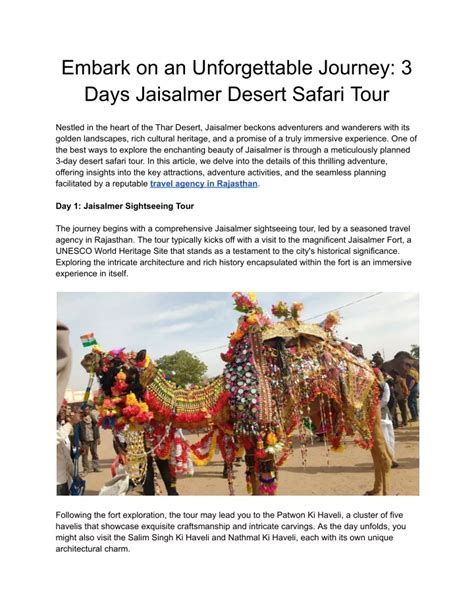 Embark on an Unforgettable Journey: 3 Days Jaisalmer Desert Safari Tour

Nestled in the heart of the Thar Desert, Jaisalmer beckons adventurers and wanderers with its golden landscapes, rich cultural heritage, and a promise of a truly immersive experience. One of the best ways to explore the enchanting beauty of Jaisalmer is through a meticulously planned 3-day desert safari tour. In this article, we delve into the details of this thrilling adventure, offering insights into the key attractions, adventure activities, and the seamless planning facilitated by a reputable travel agency in Rajasthan.

Day 1: Jaisalmer Sightseeing Tour

The journey begins with a comprehensive Jaisalmer sightseeing tour, led by a seasoned travel agency in Rajasthan. The tour typically kicks off with a visit to the magnificent Jaisalmer Fort, a UNESCO World Heritage Site that stands as a testament to the city's historical significance. Exploring the intricate architecture and rich history encapsulated within the fort is an immersive experience in itself.

Following the fort exploration, the tour may lead you to the Patwon Ki Haveli, a cluster of five havelis that showcase exquisite craftsmanship and intricate carvings. As the day unfolds, you might also visit the Salim Singh Ki Haveli and Nathmal Ki Haveli, each with its own unique architectural charm.